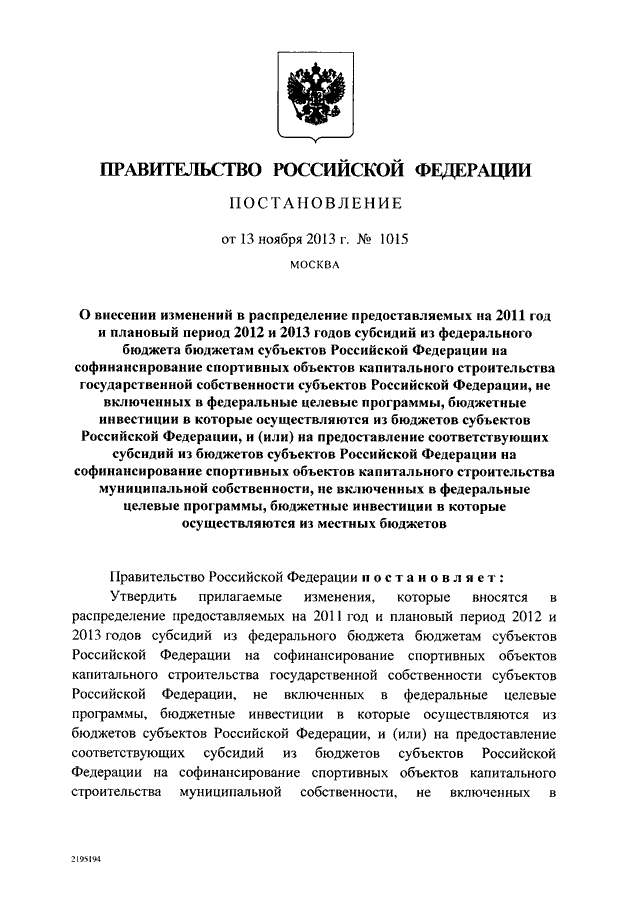 ПРАВИТЕЛЬСТВО РОССИЙСКОЙ ФЕДЕРАЦИИ

ПОСТАНОВЛЕНИЕ

от 13 ноября 2013 г. № 1015

МОСКВА

О внесении изменений в распределение предоставляемых на 2011 год и плановый период 2012 и 2013 годов субсидий из федерального бюджета бюджетам субъектов Российской Федерации на софинансирование спортивных объектов капитального строительства государственной собственности субъектов Российской Федерации, не включенных в федеральные целевые программы, бюджетные инвестиции в которые осуществляются из бюджетов субъектов Российской Федерации, и (или) на предоставление соответствующих субсидий из бюджетов субъектов Российской Федерации на софинансирование спортивных объектов капитального строительства муниципальной собственности, не включенных в федеральные целевые программы, бюджетные инвестиции в которые осуществляются из местных бюджетов

Правительство Российской Федерации постановляет:

Утвердить прилагаемые изменения, которые вносятся в распределение предоставляемых на 2011 год и плановый период 2012 и 2013 годов субсидий из федерального бюджета бюджетам субъектов Российской Федерации на софинансирование спортивных объектов капитального строительства государственной собственности субъектов Российской Федерации, не включенных в федеральные целевые программы, бюджетные инвестиции в которые осуществляются из бюджетов субъектов Российской Федерации, и (или) на предоставление соответствующих субсидий из бюджетов субъектов Российской Федерации на софинансирование спортивных объектов капитального строительства муниципальной собственности, не включенных в

2198194